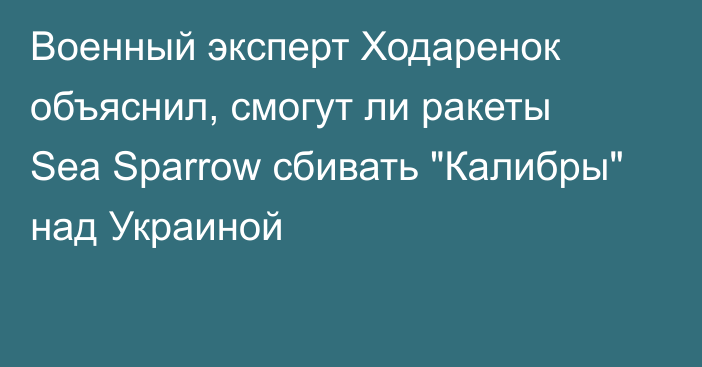 Военный эксперт Ходаренок объяснил, смогут ли ракеты Sea Sparrow сбивать "Калибры" над Украиной